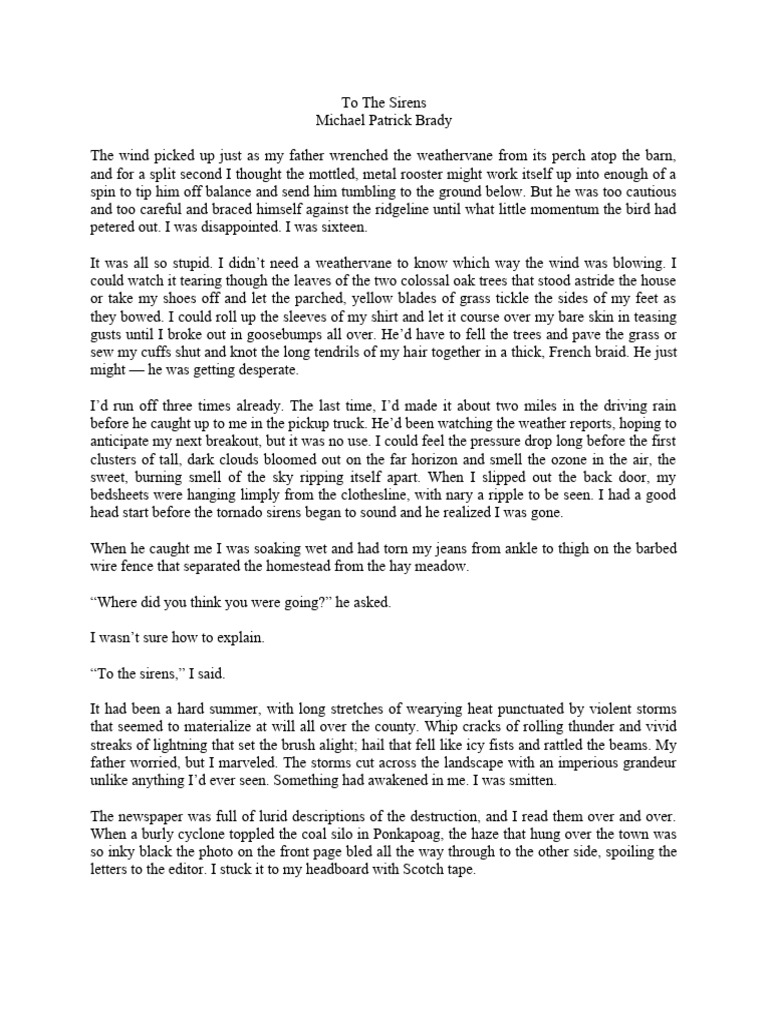 To The Sirens
Michael Patrick Brady

The wind picked up just as my father wrenched the weathervane from its perch atop the barn, and for a split second I thought the mottled, metal rooster might work itself up into enough of a spin to tip him off balance and send him tumbling to the ground below. But he was too cautious and too careful and braced himself against the ridgeline until what little momentum the bird had petered out. I was disappointed. I was sixteen.

It was all so stupid. I didn't need a weathervane to know which way the wind was blowing. I could watch it tearing though the leaves of the two colossal oak trees that stood astride the house or take my shoes off and let the parched, yellow blades of grass tickle the sides of my feet as they bowed. I could roll up the sleeves of my shirt and let it course over my bare skin in teasing gusts until I broke out in goosebumps all over. He'd have to fell the trees and pave the grass or sew my cuffs shut and knot the long tendrils of my hair together in a thick, French braid. He just might — he was getting desperate.

I'd run off three times already. The last time, I'd made it about two miles in the driving rain before he caught up to me in the pickup truck. He'd been watching the weather reports, hoping to anticipate my next breakout, but it was no use. I could feel the pressure drop long before the first clusters of tall, dark clouds bloomed out on the far horizon and smell the ozone in the air, the sweet, burning smell of the sky ripping itself apart. When I slipped out the back door, my bedsheets were hanging limply from the clothesline, with nary a ripple to be seen. I had a good head start before the tornado sirens began to sound and he realized I was gone.

When he caught me I was soaking wet and had torn my jeans from ankle to thigh on the barbed wire fence that separated the homestead from the hay meadow.

"Where did you think you were going?" he asked.

I wasn't sure how to explain.

"To the sirens," I said.

It had been a hard summer, with long stretches of wearying heat punctuated by violent storms that seemed to materialize at will all over the county. Whip cracks of rolling thunder and vivid streaks of lightning that set the brush alight; hail that fell like icy fists and rattled the beams. My father worried, but I marveled. The storms cut across the landscape with an imperious grandeur unlike anything I'd ever seen. Something had awakened in me. I was smitten.

The newspaper was full of lurid descriptions of the destruction, and I read them over and over. When a burly cyclone toppled the coal silo in Ponkapoag, the haze that hung over the town was so inky black the photo on the front page bled all the way through to the other side, spoiling the letters to the editor. I stuck it to my headboard with Scotch tape.